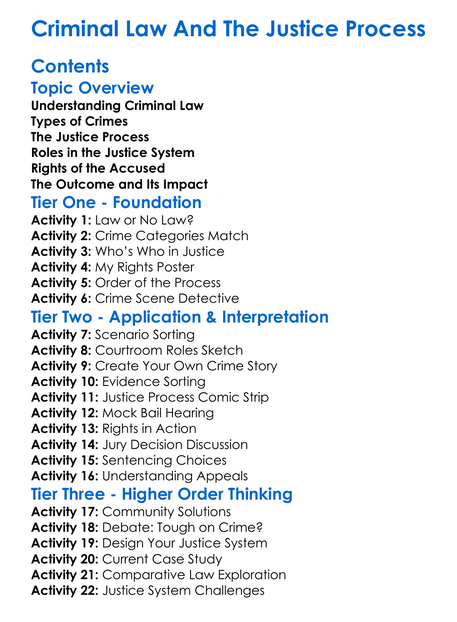 Criminal Law And The Justice Process

Contents

Topic Overview

Understanding Criminal Law
Types of Crimes
The Justice Process
Roles in the Justice System
Rights of the Accused
The Outcome and Its Impact

Tier One - Foundation

Activity 1: Law or No Law?
Activity 2: Crime Categories Match
Activity 3: Who's Who in Justice
Activity 4: My Rights Poster
Activity 5: Order of the Process
Activity 6: Crime Scene Detective

Tier Two - Application & Interpretation

Activity 7: Scenario Sorting
Activity 8: Courtroom Roles Sketch
Activity 9: Create Your Own Crime Story
Activity 10: Evidence Sorting
Activity 11: Justice Process Comic Strip
Activity 12: Mock Bail Hearing
Activity 13: Rights in Action
Activity 14: Jury Decision Discussion
Activity 15: Sentencing Choices
Activity 16: Understanding Appeals

Tier Three - Higher Order Thinking

Activity 17: Community Solutions
Activity 18: Debate: Tough on Crime?
Activity 19: Design Your Justice System
Activity 20: Current Case Study
Activity 21: Comparative Law Exploration
Activity 22: Justice System Challenges